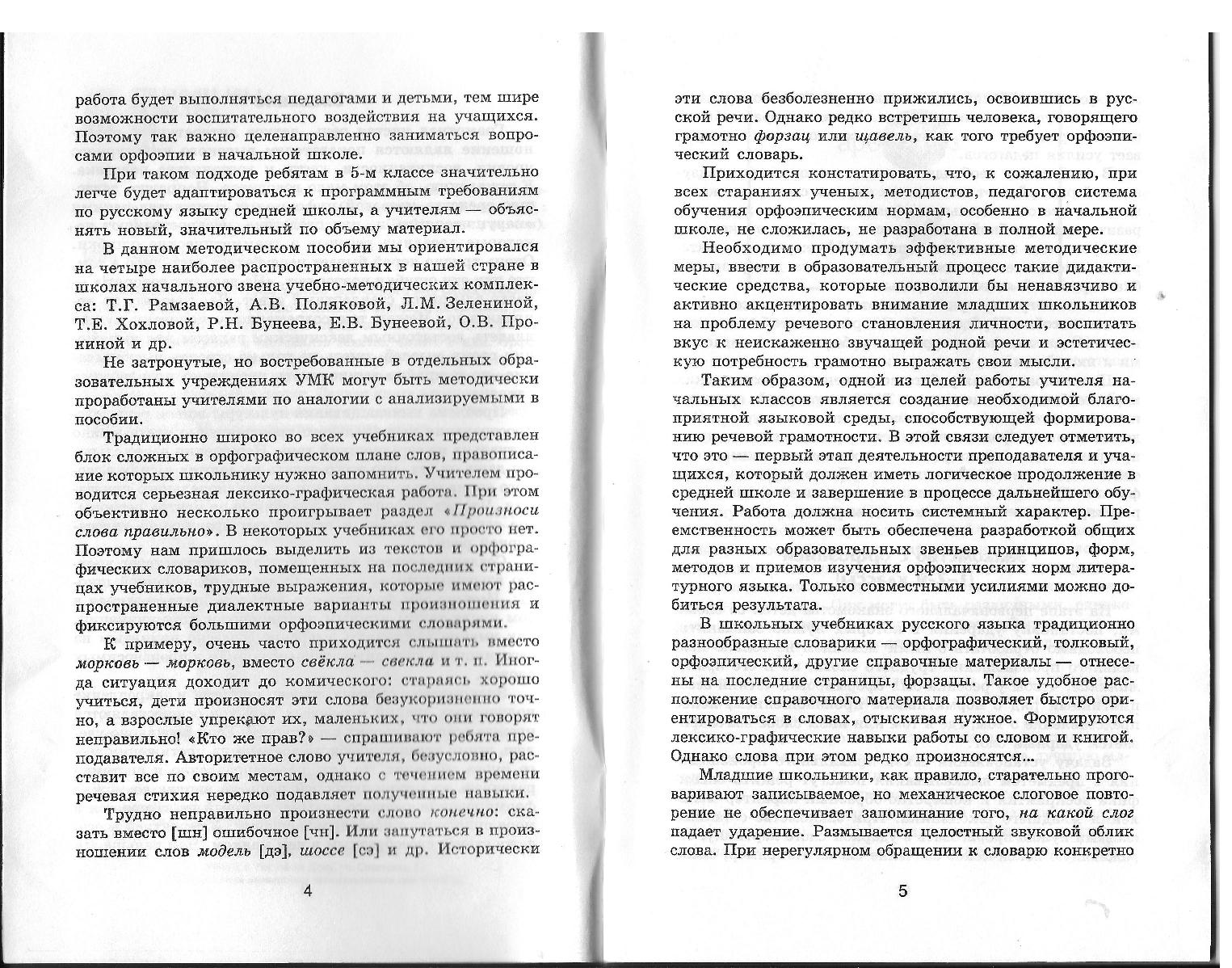 работа будет выполняться педагогами и детьми, тем шире возможности воспитательного воздействия на учащихся. Поэтому так важно целенаправленно заниматься вопросами орфоэпии в начальной школе.

При таком подходе ребятам в 5-м классе значительно легче будет адаптироваться к программным требованиям по русскому языку средней школы, а учителям — объяснять новый, значительный по объему материал.

В данном методическом пособии мы ориентировался на четыре наиболее распространенных в нашей стране в школах начального звена учебно-методических комплекса: Т.Г. Рамзаевой, А.В. Поляковой, Л.М. Зелениной, Т.Е. Хохловой, Р.Н. Бунеева, Е.В. Бунеевой, О.В. Прониной и др.

Не затронутые, но востребованные в отдельных образовательных учреждениях УМК могут быть методически проработаны учителями по аналогии с анализируемыми в пособии.

Традиционно широко во всех учебниках представлен блок сложных в орфографическом плане слов, правописание которых школьнику нужно запомнить. Учителем проводится серьезная лексико-графическая работа. При этом объективно несколько проигрывает раздел «Произноси слова правильно». В некоторых учебниках его просто нет. Поэтому нам пришлось выделить из текстов и орфографических словариков, помещенных на последних страницах учебников, трудные выражения, которые имеют распространенные диалектные варианты произношения и фиксируются большими орфоэпическими словарями.

К примеру, очень часто приходится слышать вместо морковь — морковь, вместо свёкла — свекла и т. п. Иногда ситуация доходит до комического: стараясь хорошо учиться, дети произносят эти слова безукоризненно точно, а взрослые упрекают их, маленьких, что они говорят неправильно! «Кто же прав?» — спрашивают ребята преподавателя. Авторитетное слово учителя, безусловно, расставит все по своим местам, однако с течением времени речевая стихия нередко подавляет полученные навыки.

Трудно неправильно произнести слово конечно: сказать вместо [шн] ошибочное [чн]. Или запутаться в произношении слов модель [дэ], шоссе [сэ] и др. Исторически

4

эти слова безболезненно прижились, освоившись в русской речи. Однако редко встретишь человека, говорящего грамотно форзац или щавель, как того требует орфоэпический словарь.

Приходится констатировать, что, к сожалению, при всех стараниях ученых, методистов, педагогов система обучения орфоэпическим нормам, особенно в начальной школе, не сложилась, не разработана в полной мере.

Необходимо продумать эффективные методические меры, ввести в образовательный процесс такие дидактические средства, которые позволили бы ненавязчиво и активно акцентировать внимание младших школьников на проблему речевого становления личности, воспитать вкус к неискаженно звучащей родной речи и эстетическую потребность грамотно выражать свои мысли.

Таким образом, одной из целей работы учителя начальных классов является создание необходимой благоприятной языковой среды, способствующей формированию речевой грамотности. В этой связи следует отметить, что это — первый этап деятельности преподавателя и учащихся, который должен иметь логическое продолжение в средней школе и завершение в процессе дальнейшего обучения. Работа должна носить системный характер. Преемственность может быть обеспечена разработкой общих для разных образовательных звеньев принципов, форм, методов и приемов изучения орфоэпических норм литературного языка. Только совместными усилиями можно добиться результата.

В школьных учебниках русского языка традиционно разнообразные словарики — орфографический, толковый, орфоэпический, другие справочные материалы — отнесены на последние страницы, форзацы. Такое удобное расположение справочного материала позволяет быстро ориентироваться в словах, отыскивая нужное. Формируются лексико-графические навыки работы со словом и книгой. Однако слова при этом редко произносятся...

Младшие школьники, как правило, старательно проговаривают записываемое, но механическое слоговое повторение не обеспечивает запоминание того, на какой слог падает ударение. Размывается целостный звуковой облик слова. При нерегулярном обращении к словарю конкретно

5